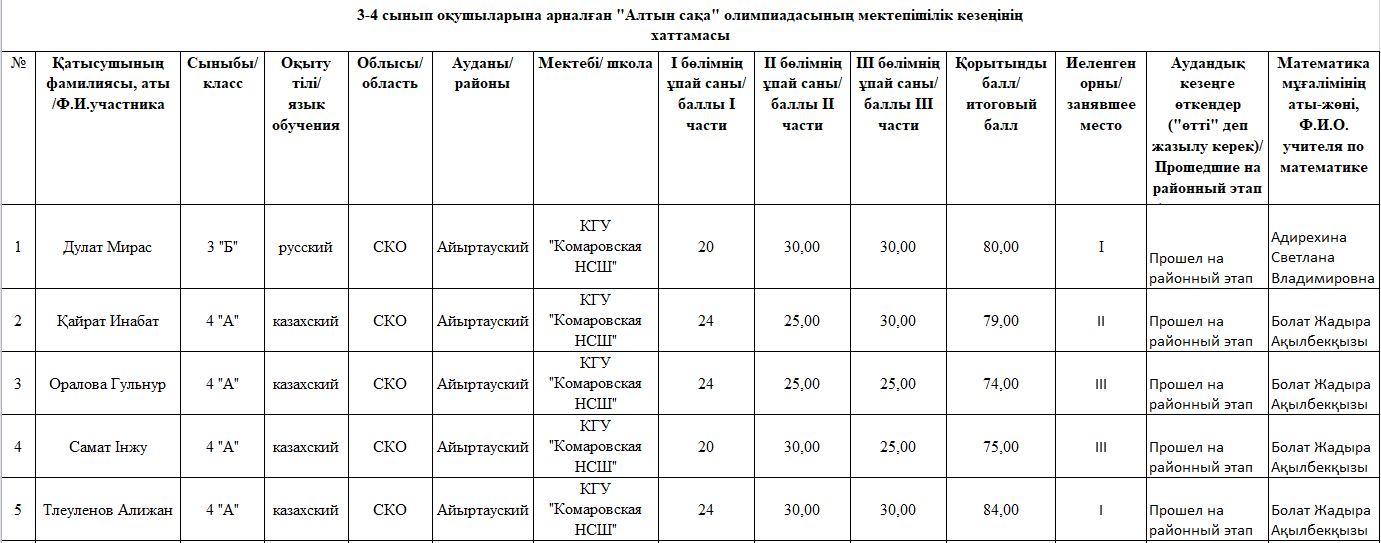 3-4 сынып оқушыларына арналған "Алтын сақа" олимпиадасының мектепішілік кезеңінің хаттамасы

| № | Қатысушының фамилиясы, аты /Ф.И.участника | Сыныбы/ класс | Оқыту тілі/ язык обучения | Облысы/ область | Ауданы/ районы | Мектебі/ школа | I бөлімнің ұпай саны/ баллы I части | II бөлімнің ұпай саны/ баллы II части | III бөлімнің ұпай саны/ баллы III части | Қорытынды балл/ итоговый балл | Иеленген орны/ занявшее место | Аудандық кезеңге өткендер ("өтті" деп жазылу керек)/ Прошедшие на районный этап | Математика мұғалімінің аты-жөні, Ф.И.О. учителя по математике |
|---|---|---|---|---|---|---|---|---|---|---|---|---|---|
| 1 | Дулат Мирас | 3 "Б" | русский | СКО | Айыртауский | КГУ "Комаровская НСШ" | 20 | 30,00 | 30,00 | 80,00 | I | Прошел на районный этап | Адирехина Светлана Владимировна |
| 2 | Қайрат Инабат | 4 "А" | казахский | СКО | Айыртауский | КГУ "Комаровская НСШ" | 24 | 25,00 | 30,00 | 79,00 | II | Прошел на районный этап | Болат Жадыра Ақылбекқызы |
| 3 | Оралова Гульнур | 4 "А" | казахский | СКО | Айыртауский | КГУ "Комаровская НСШ" | 24 | 25,00 | 25,00 | 74,00 | III | Прошел на районный этап | Болат Жадыра Ақылбекқызы |
| 4 | Самат Інжу | 4 "А" | казахский | СКО | Айыртауский | КГУ "Комаровская НСШ" | 20 | 30,00 | 25,00 | 75,00 | III | Прошел на районный этап | Болат Жадыра Ақылбекқызы |
| 5 | Тлеуленов Алижан | 4 "А" | казахский | СКО | Айыртауский | КГУ "Комаровская НСШ" | 24 | 30,00 | 30,00 | 84,00 | I | Прошел на районный этап | Болат Жадыра Ақылбекқызы |